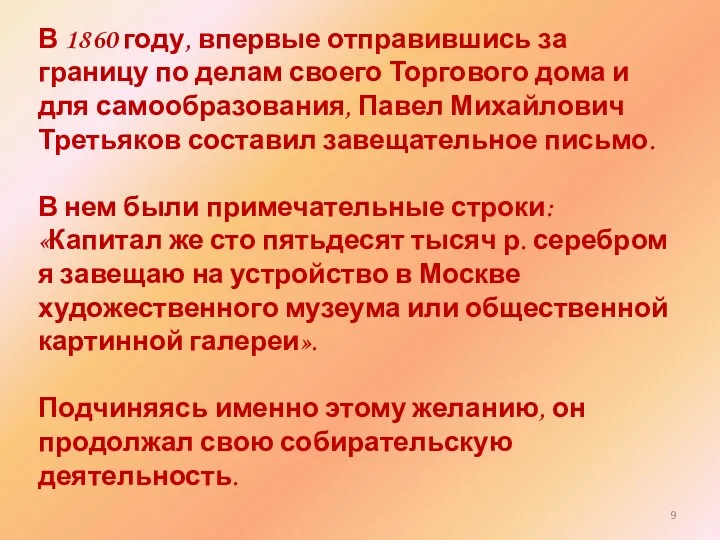 В 1860 году, впервые отправившись за границу по делам своего Торгового дома и для самообразования, Павел Михайлович Третьяков составил завещательное письмо.

В нем были примечательные строки: «Капитал же сто пятьдесят тысяч р. серебром я завещаю на устройство в Москве художественного музеума или общественной картинной галереи».

Подчиняясь именно этому желанию, он продолжал свою собирательскую деятельность.

9